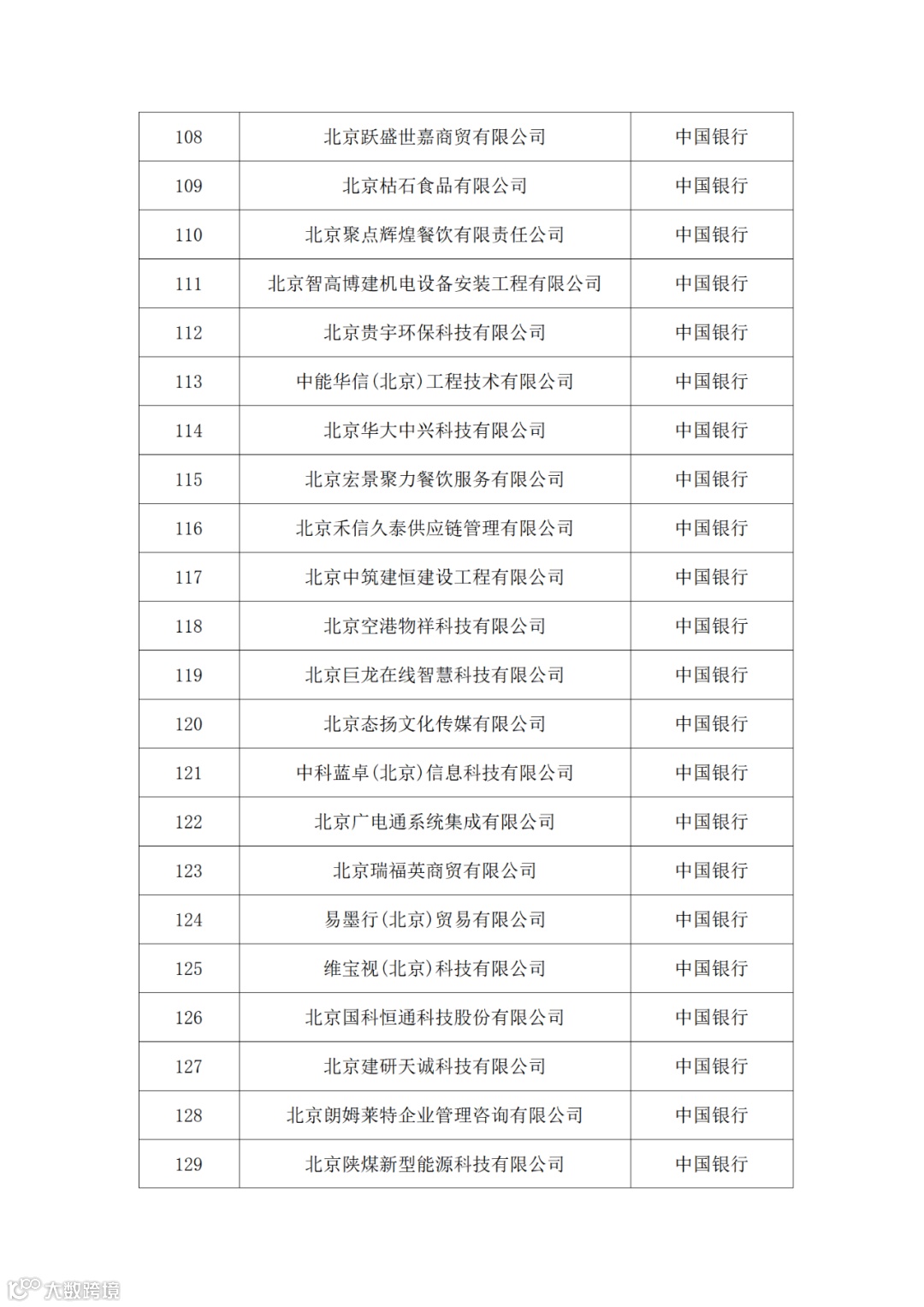 | 108 | 北京跃盛世嘉商贸有限公司 | 中国银行 |
|---|---|---|
| 109 | 北京枯石食品有限公司 | 中国银行 |
| 110 | 北京聚点辉煌餐饮有限责任公司 | 中国银行 |
| 111 | 北京智高博建机电设备安装工程有限公司 | 中国银行 |
| 112 | 北京贵宇环保科技有限公司 | 中国银行 |
| 113 | 中能华信（北京）工程技术有限公司 | 中国银行 |
| 114 | 北京华大中兴科技有限公司 | 中国银行 |
| 115 | 北京宏景聚力餐饮服务有限公司 | 中国银行 |
| 116 | 北京禾信久泰供应链管理有限公司 | 中国银行 |
| 117 | 北京中筑建恒建设工程有限公司 | 中国银行 |
| 118 | 北京空港物祥科技有限公司 | 中国银行 |
| 119 | 北京巨龙在线智慧科技有限公司 | 中国银行 |
| 120 | 北京态扬文化传媒有限公司 | 中国银行 |
| 121 | 中科蓝卓（北京）信息科技有限公司 | 中国银行 |
| 122 | 北京广电通系统集成有限公司 | 中国银行 |
| 123 | 北京瑞福英商贸有限公司 | 中国银行 |
| 124 | 易墨行（北京）贸易有限公司 | 中国银行 |
| 125 | 维宝视（北京）科技有限公司 | 中国银行 |
| 126 | 北京国科恒通科技股份有限公司 | 中国银行 |
| 127 | 北京建研天诚科技有限公司 | 中国银行 |
| 128 | 北京朗姆莱特企业管理咨询有限公司 | 中国银行 |
| 129 | 北京陕煤新型能源科技有限公司 | 中国银行 |

大数跨境